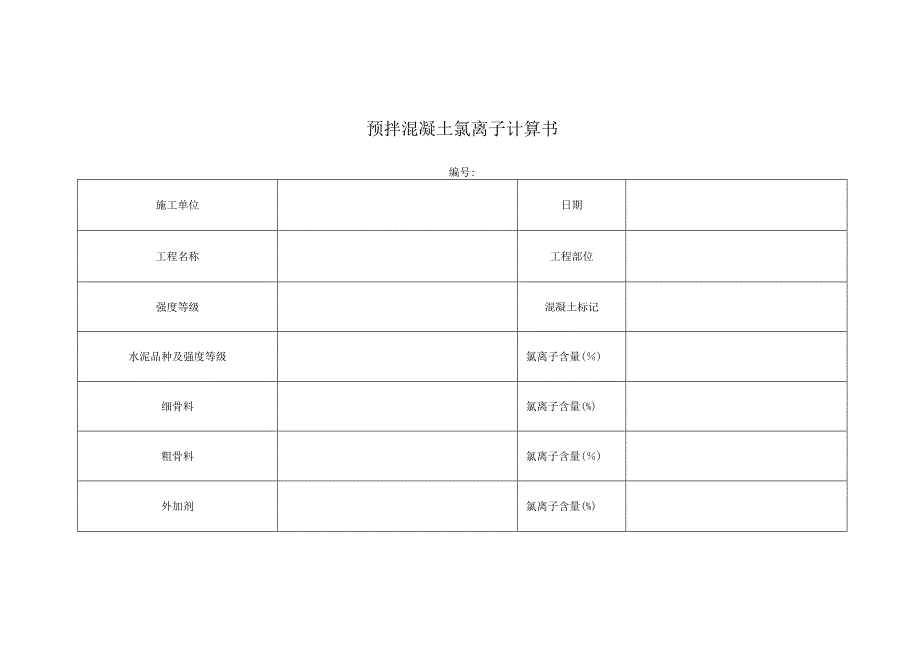 预拌混凝土氯离子计算书

编号:

| 施工单位 |  | 日期 |  |
|---|---|---|---|
| 工程名称 |  | 工程部位 |  |
| 强度等级 |  | 混凝土标记 |  |
| 水泥品种及强度等级 |  | 氯离子含量(%) |  |
| 细骨料 |  | 氯离子含量(%) |  |
| 粗骨料 |  | 氯离子含量(%) |  |
| 外加剂 |  | 氯离子含量(%) |  |